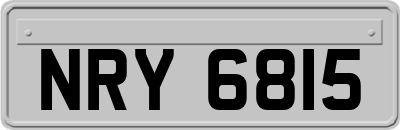 NRY 6815